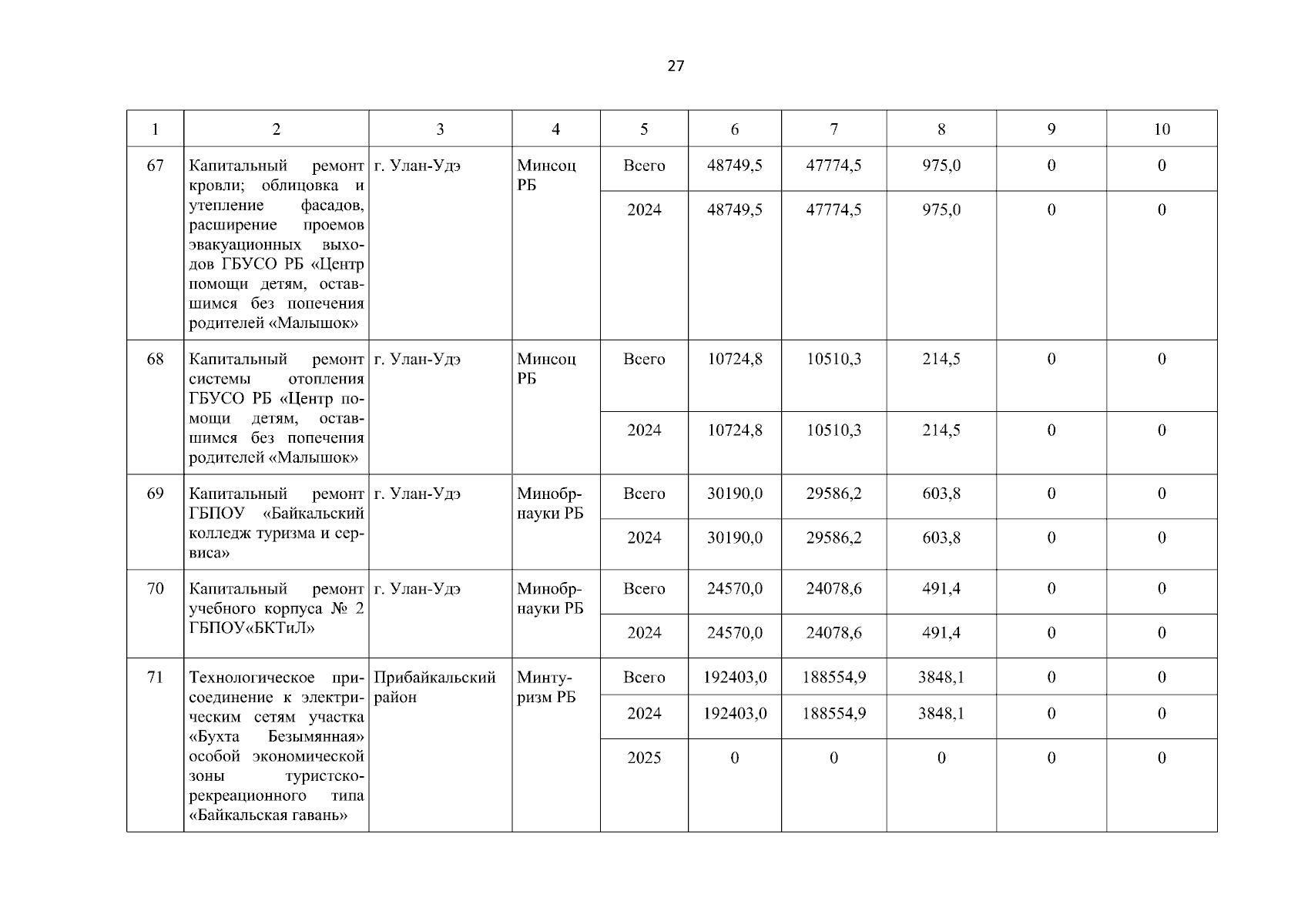 27

| 1 | 2 | 3 | 4 | 5 | 6 | 7 | 8 | 9 | 10 |
|---|---|---|---|---|---|---|---|---|---|
| 67 | Капитальный ремонт кровли; облицовка и утепление фасадов, расширение проемов эвакуационных выходов ГБУСО РБ «Центр помощи детям, оставшимся без попечения родителей «Малышок» | г. Улан-Удэ | Минсоц РБ | Всего | 48749,5 | 47774,5 | 975,0 | 0 | 0 |
|  |  |  |  | 2024 | 48749,5 | 47774,5 | 975,0 | 0 | 0 |
| 68 | Капитальный ремонт системы отопления ГБУСО РБ «Центр помощи детям, оставшимся без попечения родителей «Малышок» | г. Улан-Удэ | Минсоц РБ | Всего | 10724,8 | 10510,3 | 214,5 | 0 | 0 |
|  |  |  |  | 2024 | 10724,8 | 10510,3 | 214,5 | 0 | 0 |
| 69 | Капитальный ремонт ГБПОУ «Байкальский колледж туризма и сервиса» | г. Улан-Удэ | Минобрнауки РБ | Всего | 30190,0 | 29586,2 | 603,8 | 0 | 0 |
|  |  |  |  | 2024 | 30190,0 | 29586,2 | 603,8 | 0 | 0 |
| 70 | Капитальный ремонт учебного корпуса № 2 ГБПОУ«БКТиЛ» | г. Улан-Удэ | Минобрнауки РБ | Всего | 24570,0 | 24078,6 | 491,4 | 0 | 0 |
|  |  |  |  | 2024 | 24570,0 | 24078,6 | 491,4 | 0 | 0 |
| 71 | Технологическое присоединение к электрическим сетям участка «Бухта Безымянная» особой экономической зоны туристско-рекреационного типа «Байкальская гавань» | Прибайкальский район | Минтуризм РБ | Всего | 192403,0 | 188554,9 | 3848,1 | 0 | 0 |
|  |  |  |  | 2024 | 192403,0 | 188554,9 | 3848,1 | 0 | 0 |
|  |  |  |  | 2025 | 0 | 0 | 0 | 0 | 0 |